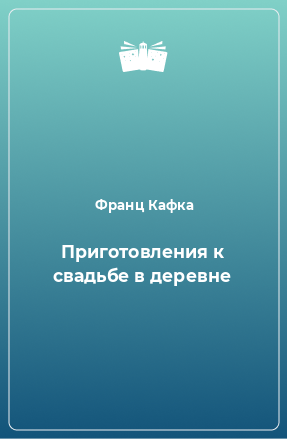 Франц Кафка

Приготовления к свадьбе в деревне